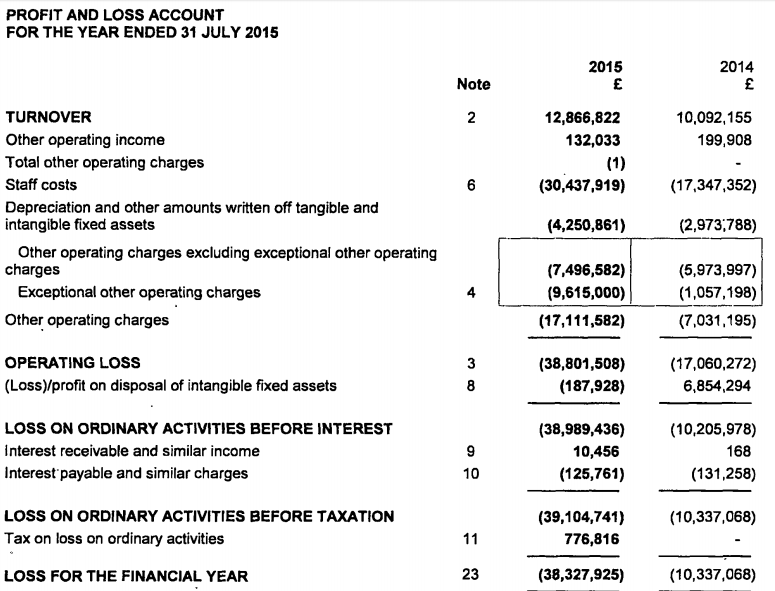 PROFIT AND LOSS ACCOUNT
FOR THE YEAR ENDED 31 JULY 2015

| | Note | 2015 £ | 2014 £ |
|---|---|---|---|
| TURNOVER | 2 | 12,866,822 | 10,092,155 |
| Other operating income | | 132,033 | 199,908 |
| Total other operating charges | | (1) | - |
| Staff costs | 6 | (30,437,919) | (17,347,352) |
| Depreciation and other amounts written off tangible and intangible fixed assets | | (4,250,861) | (2,973,788) |
| Other operating charges excluding exceptional other operating charges | | (7,496,582) | (5,973,997) |
| Exceptional other operating charges | 4 | (9,615,000) | (1,057,198) |
| Other operating charges | | (17,111,582) | (7,031,195) |
| OPERATING LOSS | 3 | (38,801,508) | (17,060,272) |
| (Loss)/profit on disposal of intangible fixed assets | 8 | (187,928) | 6,854,294 |
| LOSS ON ORDINARY ACTIVITIES BEFORE INTEREST | | (38,989,436) | (10,205,978) |
| Interest receivable and similar income | 9 | 10,456 | 168 |
| Interest payable and similar charges | 10 | (125,761) | (131,258) |
| LOSS ON ORDINARY ACTIVITIES BEFORE TAXATION | | (39,104,741) | (10,337,068) |
| Tax on loss on ordinary activities | 11 | 776,816 | - |
| LOSS FOR THE FINANCIAL YEAR | 23 | (38,327,925) | (10,337,068) |